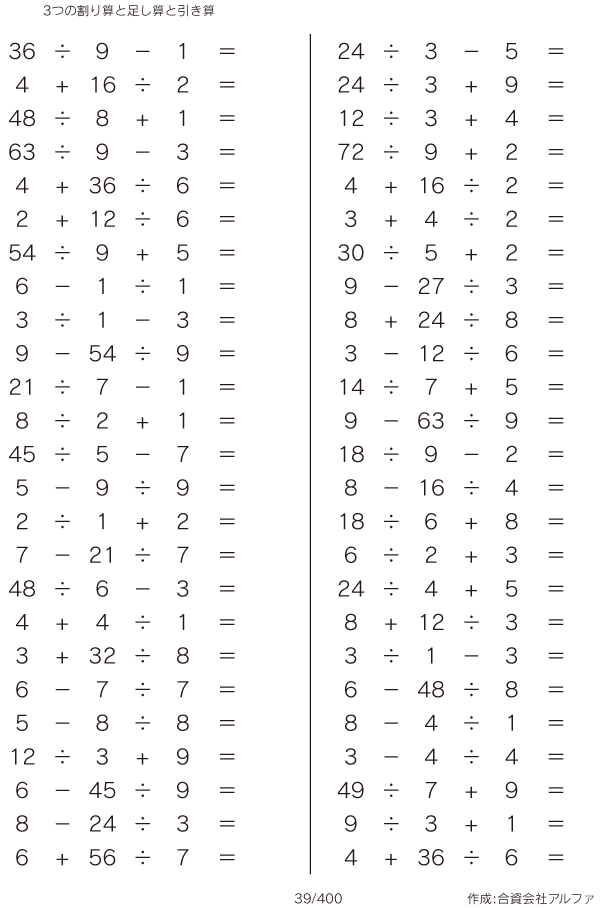 3つの割り算と足し算と引き算

$36 \div 9 - 1 =$
$4 + 16 \div 2 =$
$48 \div 8 + 1 =$
$63 \div 9 - 3 =$
$4 + 36 \div 6 =$
$2 + 12 \div 6 =$
$54 \div 9 + 5 =$
$6 - 1 \div 1 =$
$3 \div 1 - 3 =$
$9 - 54 \div 9 =$
$21 \div 7 - 1 =$
$8 \div 2 + 1 =$
$45 \div 5 - 7 =$
$5 - 9 \div 9 =$
$2 \div 1 + 2 =$
$7 - 21 \div 7 =$
$48 \div 6 - 3 =$
$4 + 4 \div 1 =$
$3 + 32 \div 8 =$
$6 - 7 \div 7 =$
$5 - 8 \div 8 =$
$12 \div 3 + 9 =$
$6 - 45 \div 9 =$
$8 - 24 \div 3 =$
$6 + 56 \div 7 =$

$24 \div 3 - 5 =$
$24 \div 3 + 9 =$
$12 \div 3 + 4 =$
$72 \div 9 + 2 =$
$4 + 16 \div 2 =$
$3 + 4 \div 2 =$
$30 \div 5 + 2 =$
$9 - 27 \div 3 =$
$8 + 24 \div 8 =$
$3 - 12 \div 6 =$
$14 \div 7 + 5 =$
$9 - 63 \div 9 =$
$18 \div 9 - 2 =$
$8 - 16 \div 4 =$
$18 \div 6 + 8 =$
$6 \div 2 + 3 =$
$24 \div 4 + 5 =$
$8 + 12 \div 3 =$
$3 \div 1 - 3 =$
$6 - 48 \div 8 =$
$8 - 4 \div 1 =$
$3 - 4 \div 4 =$
$49 \div 7 + 9 =$
$9 \div 3 + 1 =$
$4 + 36 \div 6 =$

39/400

作成:合資会社アルファ